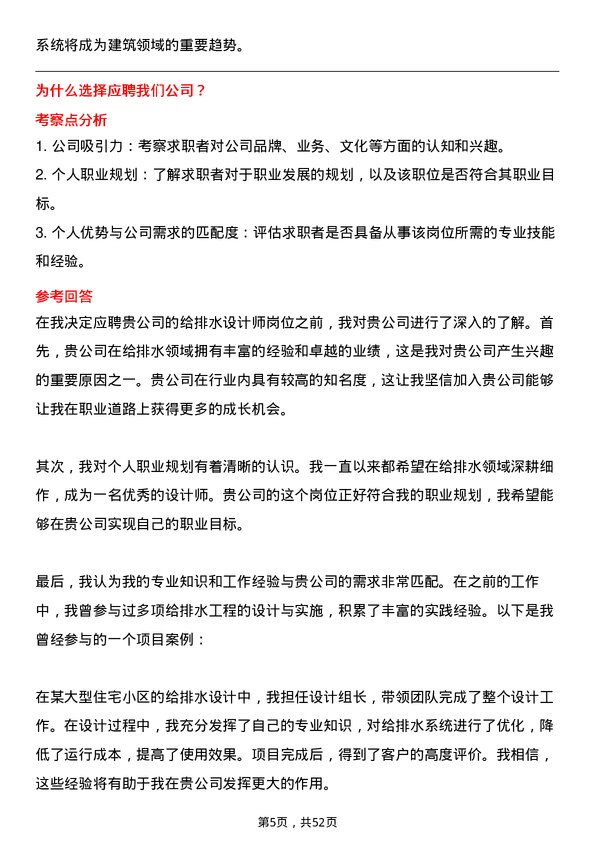 系统将成为建筑领域的重要趋势。

为什么选择应聘我们公司？

考察点分析

1. 公司吸引力：考察求职者对公司品牌、业务、文化等方面的认知和兴趣。

2. 个人职业规划：了解求职者对于职业发展的规划，以及该职位是否符合其职业目标。

3. 个人优势与公司需求的匹配度：评估求职者是否具备从事该岗位所需的专业技能和经验。

参考回答

在我决定应聘贵公司的给排水设计师岗位之前，我对贵公司进行了深入的了解。首先，贵公司在给排水领域拥有丰富的经验和卓越的业绩，这是我对贵公司产生兴趣的重要原因之一。贵公司在行业内具有较高的知名度，这让我坚信加入贵公司能够让我在职业道路上获得更多的成长机会。

其次，我对个人职业规划有着清晰的认识。我一直以来都希望在给排水领域深耕细作，成为一名优秀的设计师。贵公司的这个岗位正好符合我的职业规划，我希望能够在贵公司实现自己的职业目标。

最后，我认为我的专业知识和工作经验与贵公司的需求非常匹配。在之前的工作中，我曾参与过多项给排水工程的设计与实施，积累了丰富的实践经验。以下是我曾经参与的一个项目案例：

在某大型住宅小区的给排水设计中，我担任设计组长，带领团队完成了整个设计工作。在设计过程中，我充分发挥了自己的专业知识，对给排水系统进行了优化，降低了运行成本，提高了使用效果。项目完成后，得到了客户的高度评价。我相信，这些经验将有助于我在贵公司发挥更大的作用。

第5页，共52页